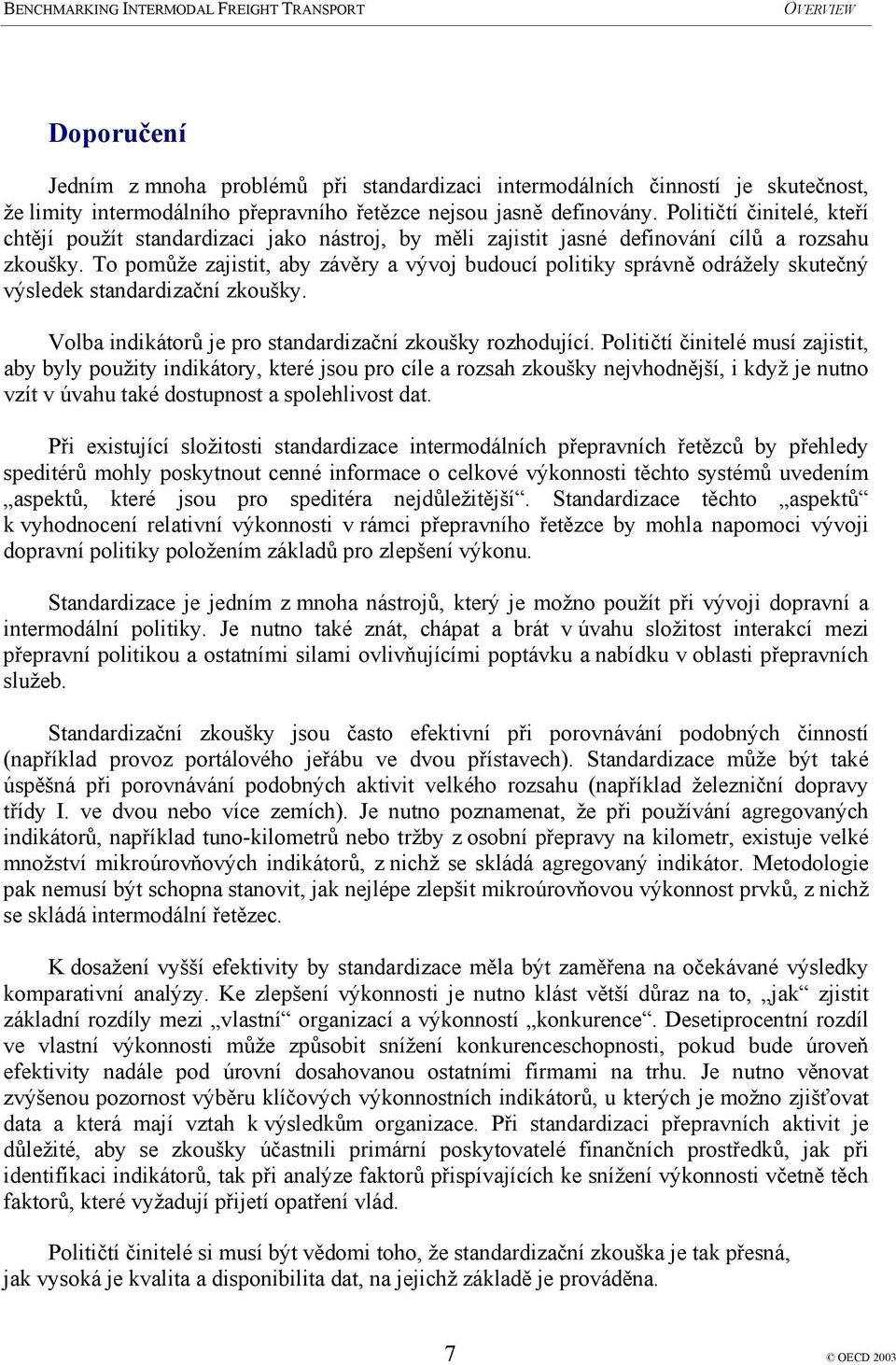 BENCHMARKING INTERMODAL FREIGHT TRANSPORT OVERVIEW

Doporučení

Jedním z mnoha problémů při standardizaci intermodálních činností je skutečnost, že limity intermodálního přepravního řetězce nejsou jasně definovány. Političtí činitelé, kteří chtějí použít standardizaci jako nástroj, by měli zajistit jasné definování cílů a rozsahu zkoušky. To pomůže zajistit, aby závěry a vývoj budoucí politiky správně odrážely skutečný výsledek standardizační zkoušky.

Volba indikátorů je pro standardizační zkoušky rozhodující. Političtí činitelé musí zajistit, aby byly použity indikátory, které jsou pro cíle a rozsah zkoušky nejvhodnější, i když je nutno vzít v úvahu také dostupnost a spolehlivost dat.

Při existující složitosti standardizace intermodálních přepravních řetězců by přehledy speditérů mohly poskytnout cenné informace o celkové výkonnosti těchto systémů uvedením „aspektů, které jsou pro speditéra nejdůležitější“. Standardizace těchto „aspektů“ k vyhodnocení relativní výkonnosti v rámci přepravního řetězce by mohla napomoci vývoji dopravní politiky položením základů pro zlepšení výkonu.

Standardizace je jedním z mnoha nástrojů, který je možno použít při vývoji dopravní a intermodální politiky. Je nutno také znát, chápat a brát v úvahu složitost interakcí mezi přepravní politikou a ostatními silami ovlivňujícími poptávku a nabídku v oblasti přepravních služeb.

Standardizační zkoušky jsou často efektivní při porovnávání podobných činností (například provoz portálového jeřábu ve dvou přístavech). Standardizace může být také úspěšná při porovnávání podobných aktivit velkého rozsahu (například železniční dopravy třídy I. ve dvou nebo více zemích). Je nutno poznamenat, že při používání agregovaných indikátorů, například tuno-kilometrů nebo tržby z osobní přepravy na kilometr, existuje velké množství mikroúrovňových indikátorů, z nichž se skládá agregovaný indikátor. Metodologie pak nemusí být schopna stanovit, jak nejlépe zlepšit mikroúrovňovou výkonnost prvků, z nichž se skládá intermodální řetězec.

K dosažení vyšší efektivity by standardizace měla být zaměřena na očekávané výsledky komparativní analýzy. Ke zlepšení výkonnosti je nutno klást větší důraz na to, „jak“ zjistit základní rozdíly mezi „vlastní“ organizací a výkonností „konkurence“. Desetiprocentní rozdíl ve vlastní výkonnosti může způsobit snížení konkurenceschopnosti, pokud bude úroveň efektivity nadále pod úrovní dosahovanou ostatními firmami na trhu. Je nutno věnovat zvýšenou pozornost výběru klíčových výkonnostních indikátorů, u kterých je možno zjišťovat data a která mají vztah k výsledkům organizace. Při standardizaci přepravních aktivit je důležité, aby se zkoušky účastnili primární poskytovatelé finančních prostředků, jak při identifikaci indikátorů, tak při analýze faktorů přispívajících ke snížení výkonnosti včetně těch faktorů, které vyžadují přijetí opatření vlád.

Političtí činitelé si musí být vědomi toho, že standardizační zkouška je tak přesná, jak vysoká je kvalita a disponibilita dat, na jejichž základě je prováděna.

7

© OECD 2003